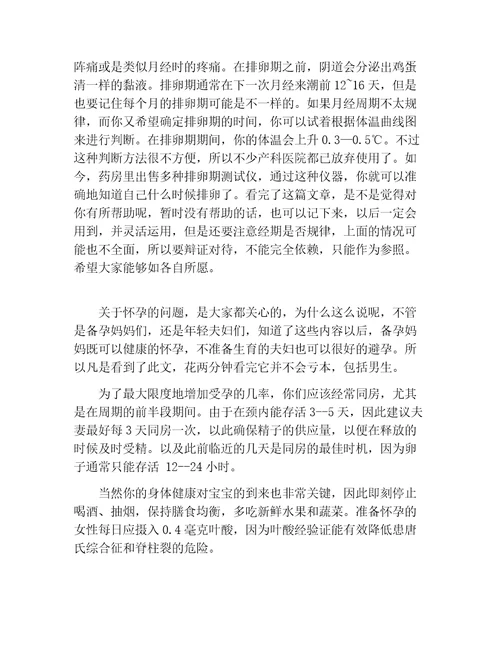 阵痛或是类似月经时的疼痛。在排卵期之前，阴道会分泌出鸡蛋清一样的黏液。排卵期通常在下一次月经来潮前 12~16 天，但是也要记住每个月的排卵期可能是不一样的。如果月经周期不太规律，而你又希望确定排卵期的时间，你可以试着根据体温曲线图来进行判断。在排卵期期间，你的体温会上升 0.3—0.5℃。不过这种判断方法很不方便，所以不少产科医院都已放弃使用了。如今，药房里出售多种排卵期测试仪，通过这种仪器，你就可以准确地知道自己什么时候排卵了。看完了这篇文章，是不是觉得对你有所帮助呢，暂时没有帮助的话，也可以记下来，以后一定会用到，并灵活运用，但是还要注意经期是否规律，上面的情况可能也不全面，所以要辩证对待，不能完全依赖，只能作为参照。希望大家能够如各自所愿。

关于怀孕的问题，是大家都关心的，为什么这么说呢，不管是备孕妈妈们，还是年轻夫妇们，知道了这些内容以后，备孕妈妈既可以健康的怀孕，不准备生育的夫妇也可以很好的避孕。所以凡是看到了此文，花两分钟看完它并不会亏本，包括男生。

为了最大限度地增加受孕的几率，你们应该经常同房，尤其是在周期的前半段期间。由于在颈内能存活 3--5 天，因此建议夫妻最好每 3 天同房一次，以此确保精子的供应量，以便在释放的时候及时受精。以及此前临近的几天是同房的最佳时机，因为卵子通常只能存活 12--24 小时。

当然你的身体健康对宝宝的到来也非常关键，因此即刻停止喝酒、抽烟，保持膳食均衡，多吃新鲜水果和蔬菜。准备怀孕的女性每日应摄入 0.4 毫克叶酸，因为叶酸经验证能有效降低患唐氏综合征和脊柱裂的危险。